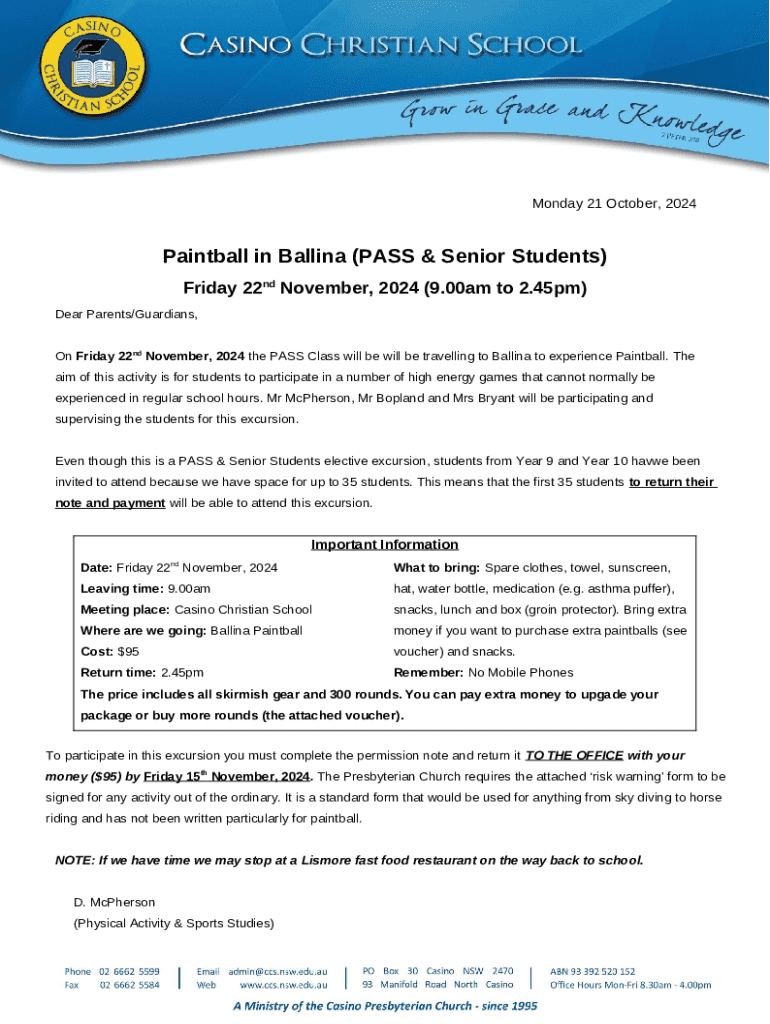 CASINO CHRISTIAN SCHOOL

CASINO CHRISTIAN SCHOOL

Grow in Grace and Knowledge
2 Peter 3:18

Monday 21 October, 2024

Paintball in Ballina (PASS & Senior Students)

Friday 22$^{nd}$ November, 2024 (9.00am to 2.45pm)

Dear Parents/Guardians,

On Friday 22$^{nd}$ November, 2024 the PASS Class will be will be travelling to Ballina to experience Paintball. The aim of this activity is for students to participate in a number of high energy games that cannot normally be experienced in regular school hours. Mr McPherson, Mr Bopland and Mrs Bryant will be participating and supervising the students for this excursion.

Even though this is a PASS & Senior Students elective excursion, students from Year 9 and Year 10 havwe been invited to attend because we have space for up to 35 students. This means that the first 35 students to return their note and payment will be able to attend this excursion.

Important Information

Date: Friday 22$^{nd}$ November, 2024
Leaving time: 9.00am
Meeting place: Casino Christian School
Where are we going: Ballina Paintball
Cost: $95
Return time: 2.45pm

What to bring: Spare clothes, towel, sunscreen, hat, water bottle, medication (e.g. asthma puffer), snacks, lunch and box (groin protector). Bring extra money if you want to purchase extra paintballs (see voucher) and snacks.
Remember: No Mobile Phones

The price includes all skirmish gear and 300 rounds. You can pay extra money to upgade your package or buy more rounds (the attached voucher).

To participate in this excursion you must complete the permission note and return it TO THE OFFICE with your money ($95) by Friday 15$^{th}$ November, 2024. The Presbyterian Church requires the attached 'risk warning' form to be signed for any activity out of the ordinary. It is a standard form that would be used for anything from sky diving to horse riding and has not been written particularly for paintball.

NOTE: If we have time we may stop at a Lismore fast food restaurant on the way back to school.

D. McPherson
(Physical Activity & Sports Studies)

Phone 02 6662 5599
Fax 02 6662 5584
Email admin@ccs.nsw.edu.au
Web www.ccs.nsw.edu.au
PO Box 30 Casino NSW 2470
93 Manifold Road North Casino
ABN 93 392 520 152
Office Hours Mon-Fri 8.30am - 4.00pm

A Ministry of the Casino Presbyterian Church - since 1995